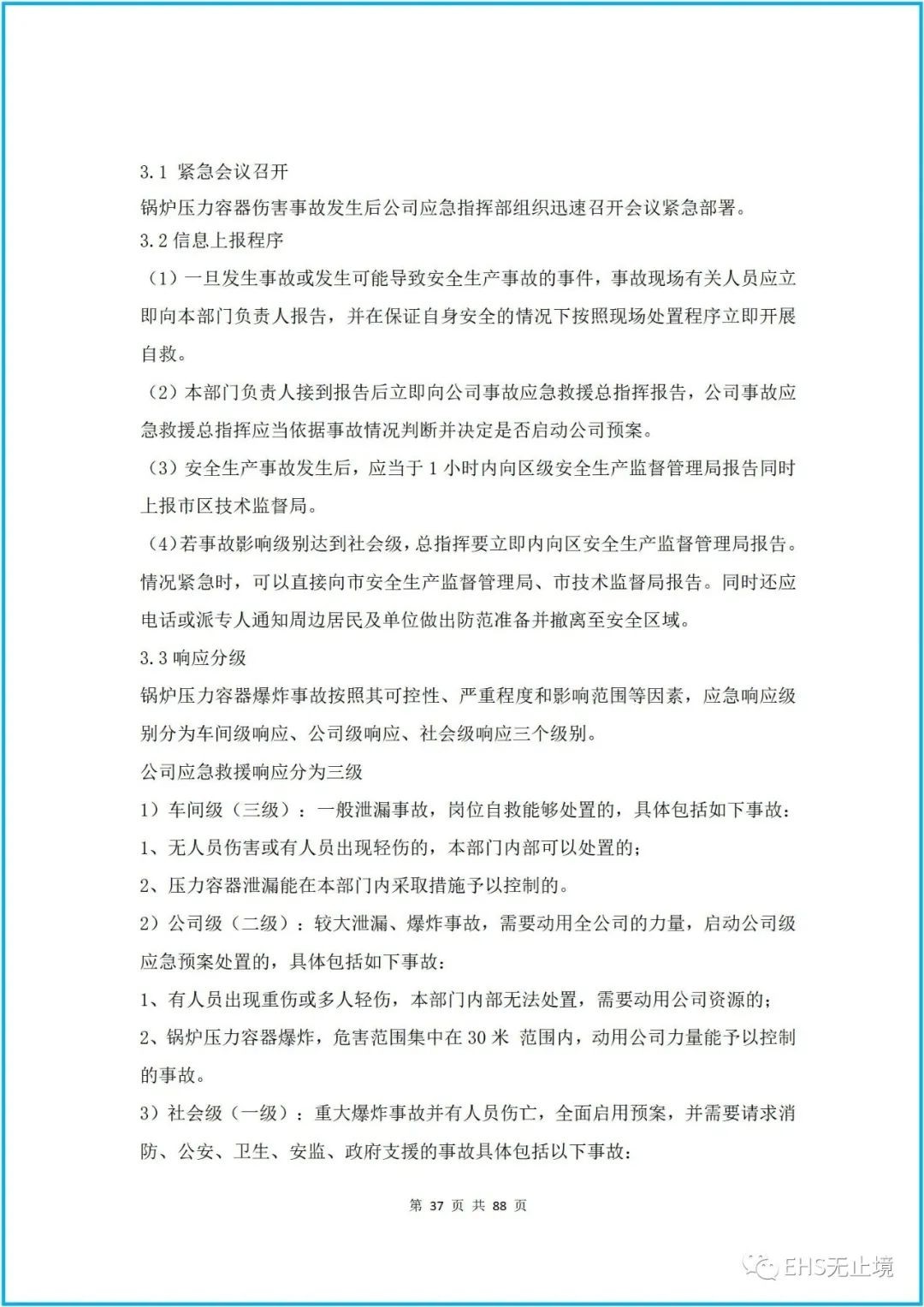 3.1 紧急会议召开

锅炉压力容器伤害事故发生后公司应急指挥部组织迅速召开会议紧急部署。

3.2 信息上报程序

（1）一旦发生事故或发生可能导致安全生产事故的事件，事故现场有关人员应立即向本部门负责人报告，并在保证自身安全的情况下按照现场处置程序立即开展自救。

（2）本部门负责人接到报告后立即向公司事故应急救援总指挥报告，公司事故应急救援总指挥应当依据事故情况判断并决定是否启动公司预案。

（3）安全生产事故发生后，应当于 1 小时内向区级安全生产监督管理局报告同时上报市区技术监督局。

（4）若事故影响级别达到社会级，总指挥要立即内向区安全生产监督管理局报告。情况紧急时，可以直接向市安全生产监督管理局、市技术监督局报告。同时还应电话或派专人通知周边居民及单位做出防范准备并撤离至安全区域。

3.3 响应分级

锅炉压力容器爆炸事故按照其可控性、严重程度和影响范围等因素，应急响应级别分为车间级响应、公司级响应、社会级响应三个级别。

公司应急救援响应分为三级

1）车间级（三级）：一般泄漏事故，岗位自救能够处置的，具体包括如下事故：

1、无人员伤害或有人员出现轻伤的，本部门内部可以处置的；

2、压力容器泄漏能在本部门内采取措施予以控制的。

2）公司级（二级）：较大泄漏、爆炸事故，需要动用全公司的力量，启动公司级应急预案处置的，具体包括如下事故：

1、有人员出现重伤或多人轻伤，本部门内部无法处置，需要动用公司资源的；

2、锅炉压力容器爆炸，危害范围集中在 30 米 范围内，动用公司力量能予以控制的事故。

3）社会级（一级）：重大爆炸事故并有人员伤亡，全面启用预案，并需要请求消防、公安、卫生、安监、政府支援的事故具体包括以下事故：

第 37 页 共 88 页

EHS无止境